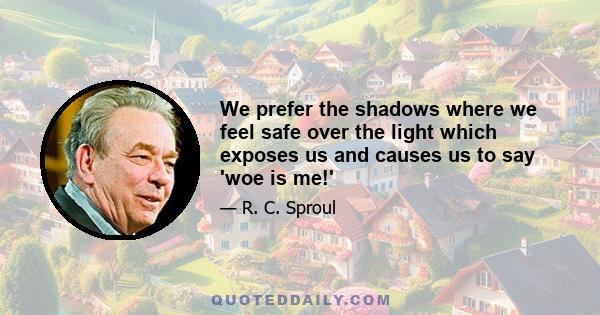 We prefer the shadows where we feel safe over the light which exposes us and causes us to say 'woe is me!'

— R. C. Sproul

QUOTEDDAILY.COM